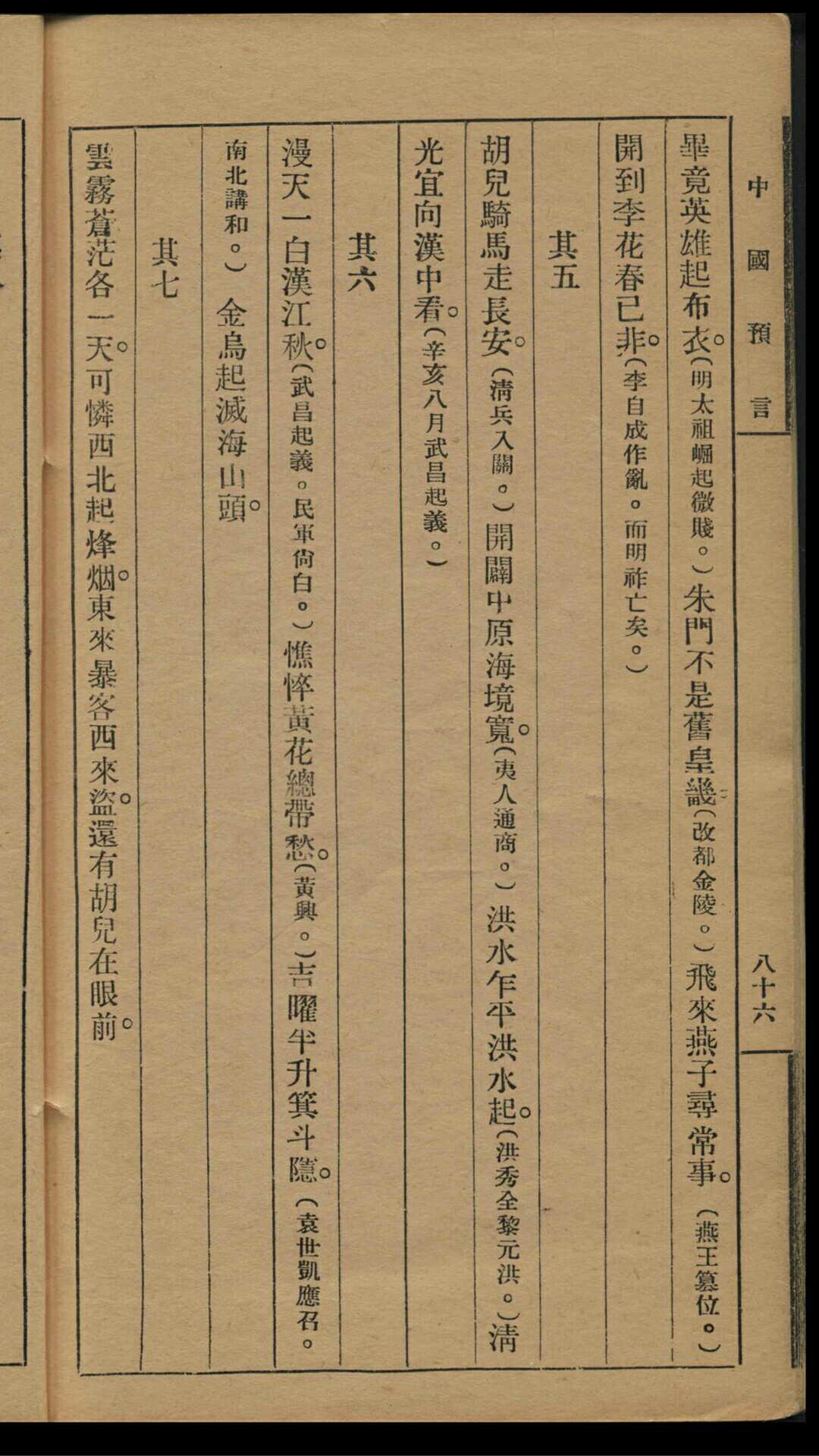 中國預言

八十六

畢竟英雄起布衣。(明太祖崛起微賤。)朱門不是舊皇畿。(改都金陵。)飛來燕子尋常事。(燕王篡位。)

開到李花春已非。(李自成作亂。而明祚亡矣。)

其五

胡兒騎馬走長安。(清兵入關。)開闢中原海境寬。(夷人通商。)洪水乍平洪水起。(洪秀全黎元洪。)清

光宜向漢中看。(辛亥八月武昌起義。)

其六

漫天一白漢江秋。(武昌起義。民軍尙白。)憔悴黃花總帶愁。(黃興。)吉曜半升箕斗隱。(袁世凱應召。

南北講和。)金烏起滅海山頭。

其七

雲霧蒼茫各一天。可憐西北起烽烟。東來暴客西來盜。還有胡兒在眼前。